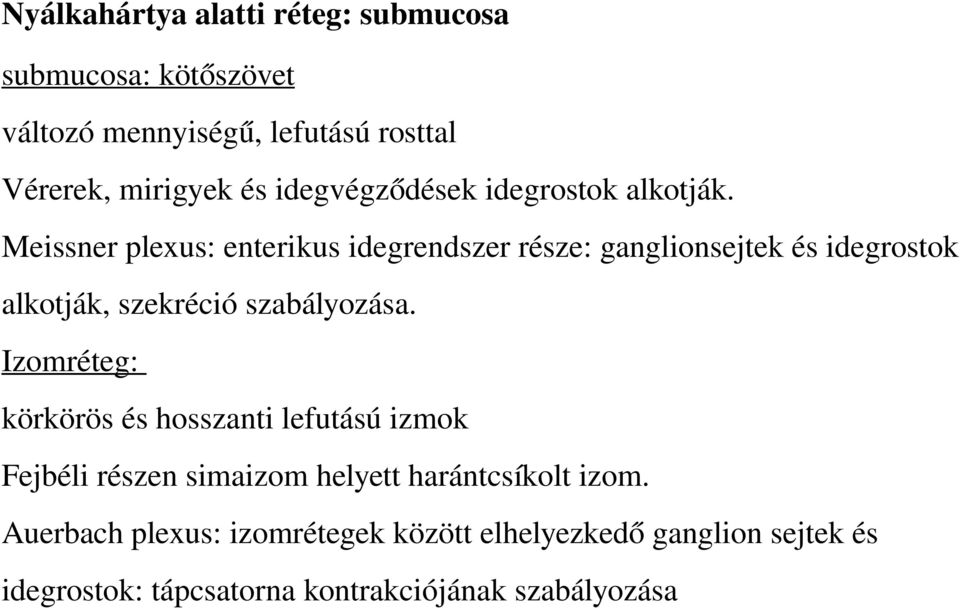 Nyálkahártya alatti réteg: submucosa

submucosa: kötőszövet

változó mennyiségű, lefutású rosttal

Vérerek, mirigyek és idegvégződések idegrostok alkotják.

Meissner plexus: enterikus idegrendszer része: ganglionsejtek és idegrostok alkotják, szekréció szabályozása.

Izomréteg:

körkörös és hosszanti lefutású izmok

Fejbéli részen simaizom helyett harántcsíkolt izom.

Auerbach plexus: izomrétegek között elhelyezkedő ganglion sejtek és idegrostok: tápcsatorna kontrakciójának szabályozása